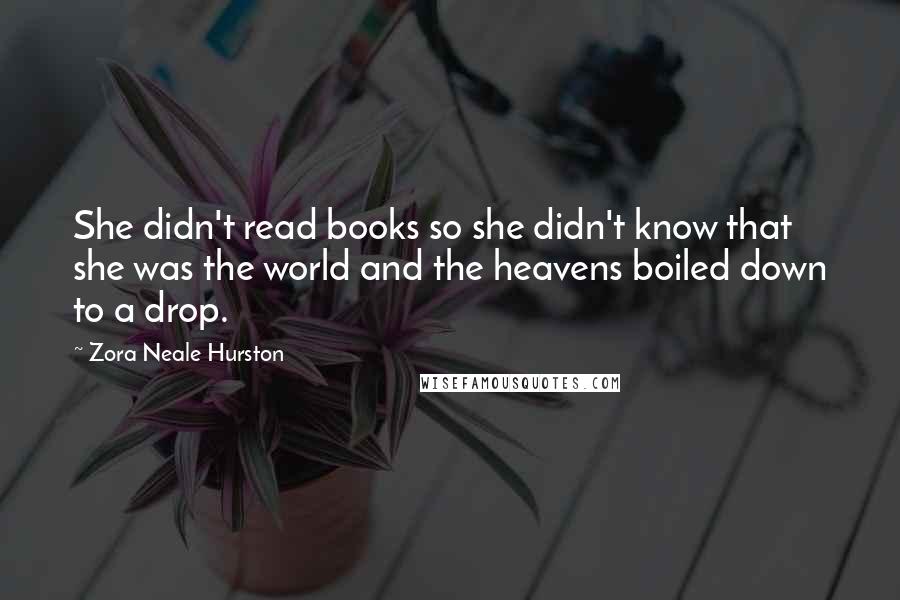 She didn't read books so she didn't know that she was the world and the heavens boiled down to a drop.

~ Zora Neale Hurston

WISEFAMOUSQUOTES.COM